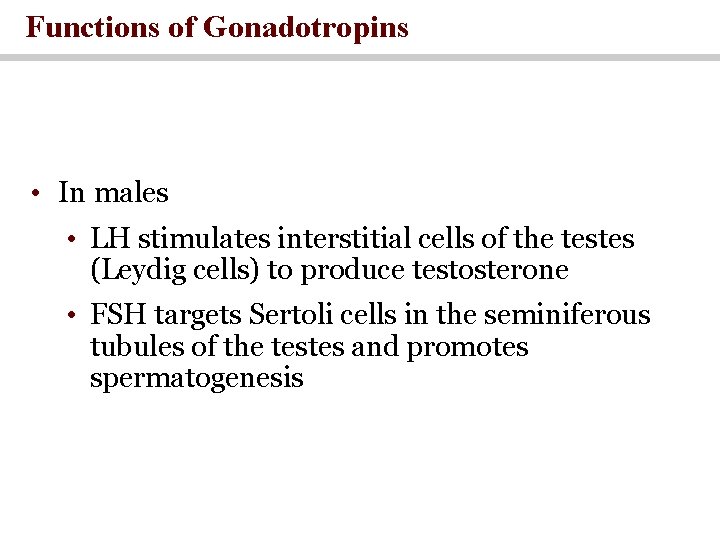 Functions of Gonadotropins

• In males

• LH stimulates interstitial cells of the testes (Leydig cells) to produce testosterone

• FSH targets Sertoli cells in the seminiferous tubules of the testes and promotes spermatogenesis